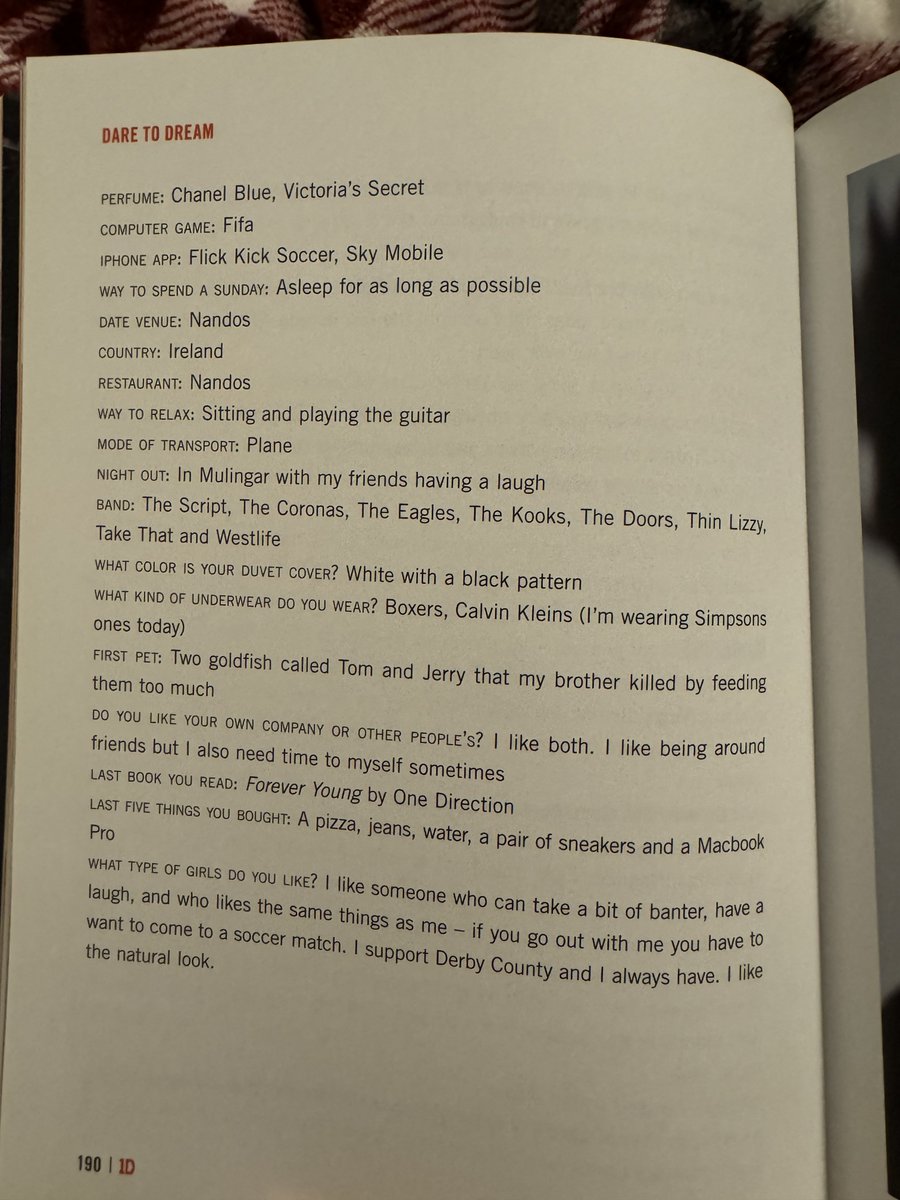 DARE TO DREAM

PERFUME: Chanel Blue, Victoria's Secret

COMPUTER GAME: Fifa

IPHONE APP: Flick Kick Soccer, Sky Mobile

WAY TO SPEND A SUNDAY: Asleep for as long as possible

DATE VENUE: Nandos

COUNTRY: Ireland

RESTAURANT: Nandos

WAY TO RELAX: Sitting and playing the guitar

MODE OF TRANSPORT: Plane

NIGHT OUT: In Mulingar with my friends having a laugh

BAND: The Script, The Coronas, The Eagles, The Kooks, The Doors, Thin Lizzy, Take That and Westlife

WHAT COLOR IS YOUR DUVET COVER? White with a black pattern

WHAT KIND OF UNDERWEAR DO YOU WEAR? Boxers, Calvin Kleins (I'm wearing Simpsons ones today)

FIRST PET: Two goldfish called Tom and Jerry that my brother killed by feeding them too much

DO YOU LIKE YOUR OWN COMPANY OR OTHER PEOPLE'S? I like both. I like being around friends but I also need time to myself sometimes

LAST BOOK YOU READ: Forever Young by One Direction

LAST FIVE THINGS YOU BOUGHT: A pizza, jeans, water, a pair of sneakers and a Macbook Pro

WHAT TYPE OF GIRLS DO YOU LIKE? I like someone who can take a bit of banter, have a laugh, and who likes the same things as me – if you go out with me you have to want to come to a soccer match. I support Derby County and I always have. I like the natural look.

190 | 1D